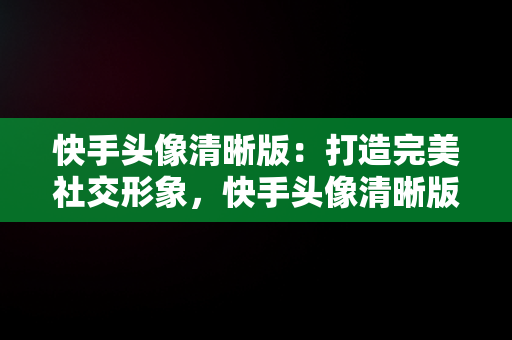 快手头像清晰版：打造完美社交形象，快手头像清晰版